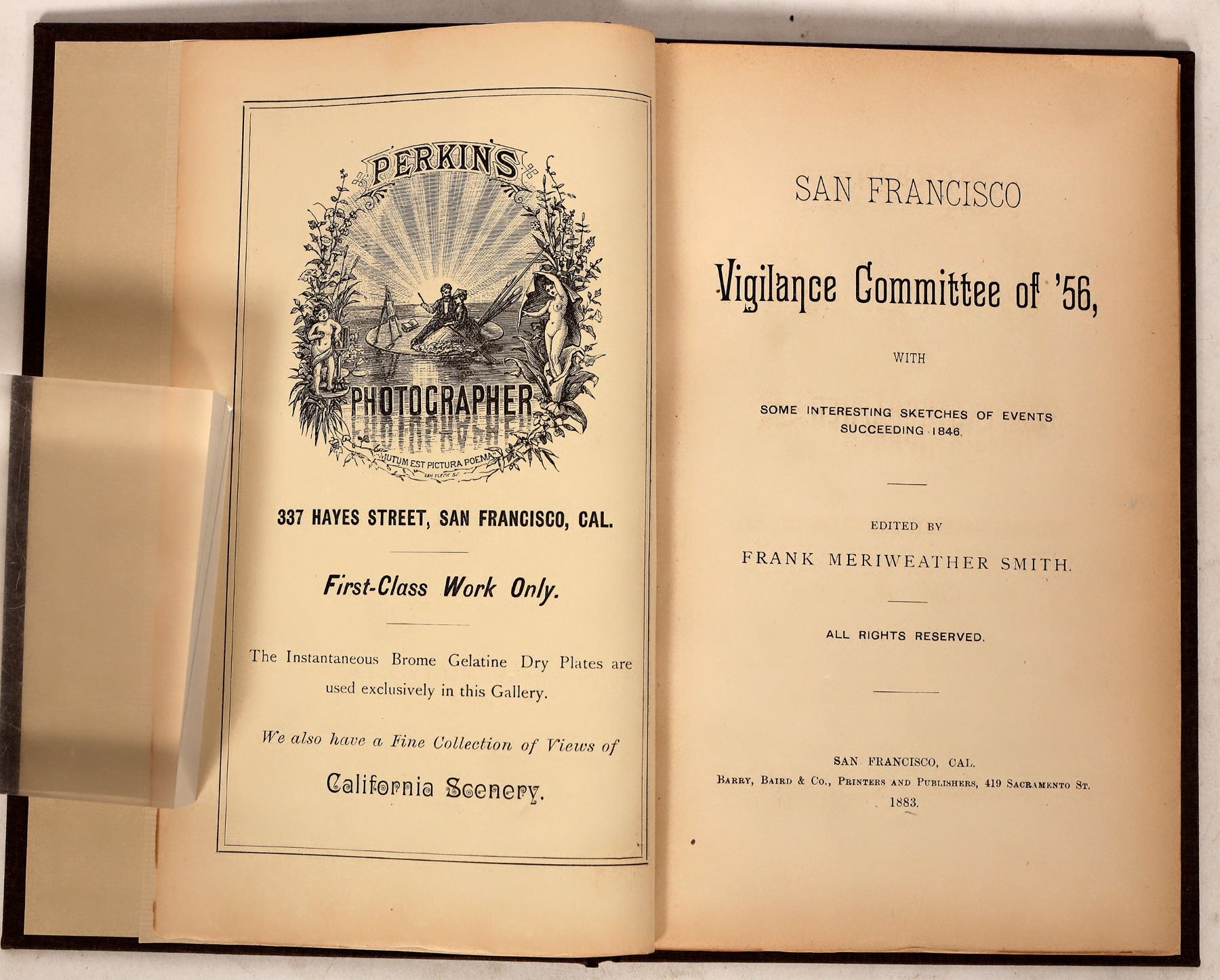 PERKIN'S

PHOTOGRAPHER

MUTUM EST PICTURA POEMA

VAN VLECK SC

337 HAYES STREET, SAN FRANCISCO, CAL.

First-Class Work Only.

The Instantaneous Brome Gelatine Dry Plates are used exclusively in this Gallery.

We also have a Fine Collection of Views of

California Scenery.

SAN FRANCISCO

Vigilance Committee of '56,

WITH

SOME INTERESTING SKETCHES OF EVENTS SUCCEEDING 1846.

EDITED BY

FRANK MERIWEATHER SMITH.

ALL RIGHTS RESERVED.

SAN FRANCISCO, CAL.

BARRY, BAIRD & CO., PRINTERS AND PUBLISHERS, 419 SACRAMENTO ST.

1883.